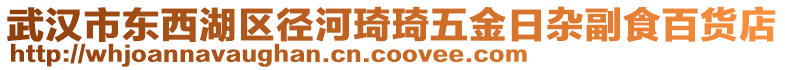 武汉市东西湖区径河琦琦五金日杂副食百货店
http://whjoannavaughan.cn.coovee.com